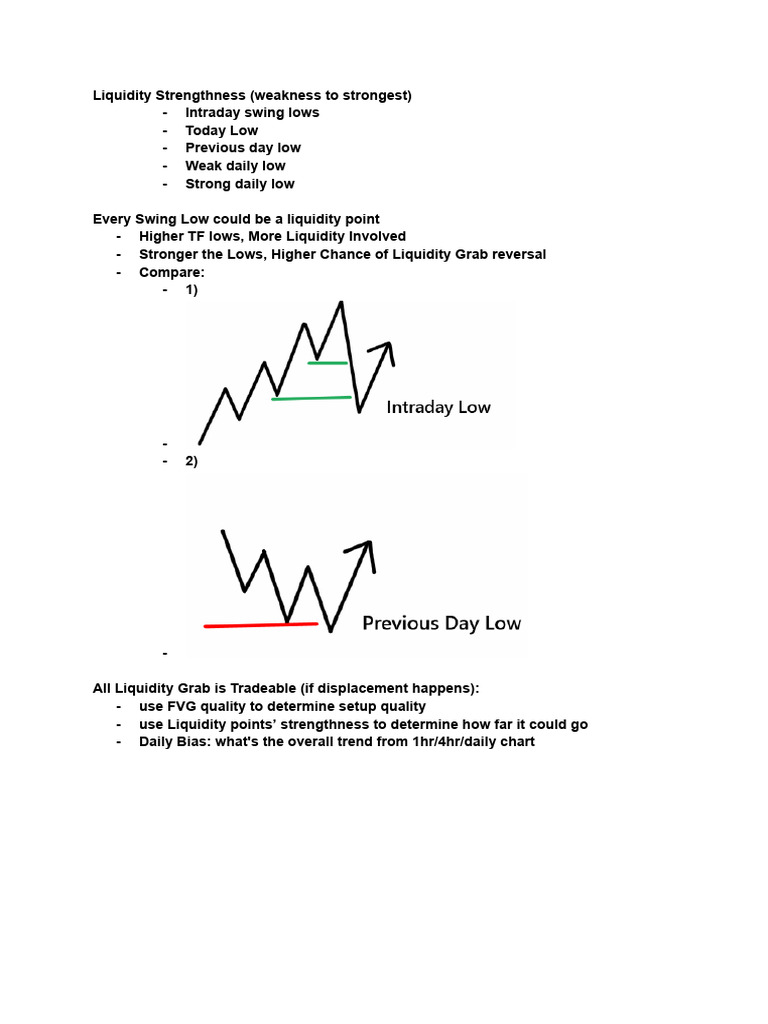 Liquidity Strengthness (weakness to strongest)
- Intraday swing lows
- Today Low
- Previous day low
- Weak daily low
- Strong daily low

Every Swing Low could be a liquidity point
- Higher TF lows, More Liquidity Involved
- Stronger the Lows, Higher Chance of Liquidity Grab reversal
- Compare:
- 1)

Intraday Low

-
- 2)

Previous Day Low

-

All Liquidity Grab is Tradeable (if displacement happens):
- use FVG quality to determine setup quality
- use Liquidity points' strengthness to determine how far it could go
- Daily Bias: what's the overall trend from 1hr/4hr/daily chart